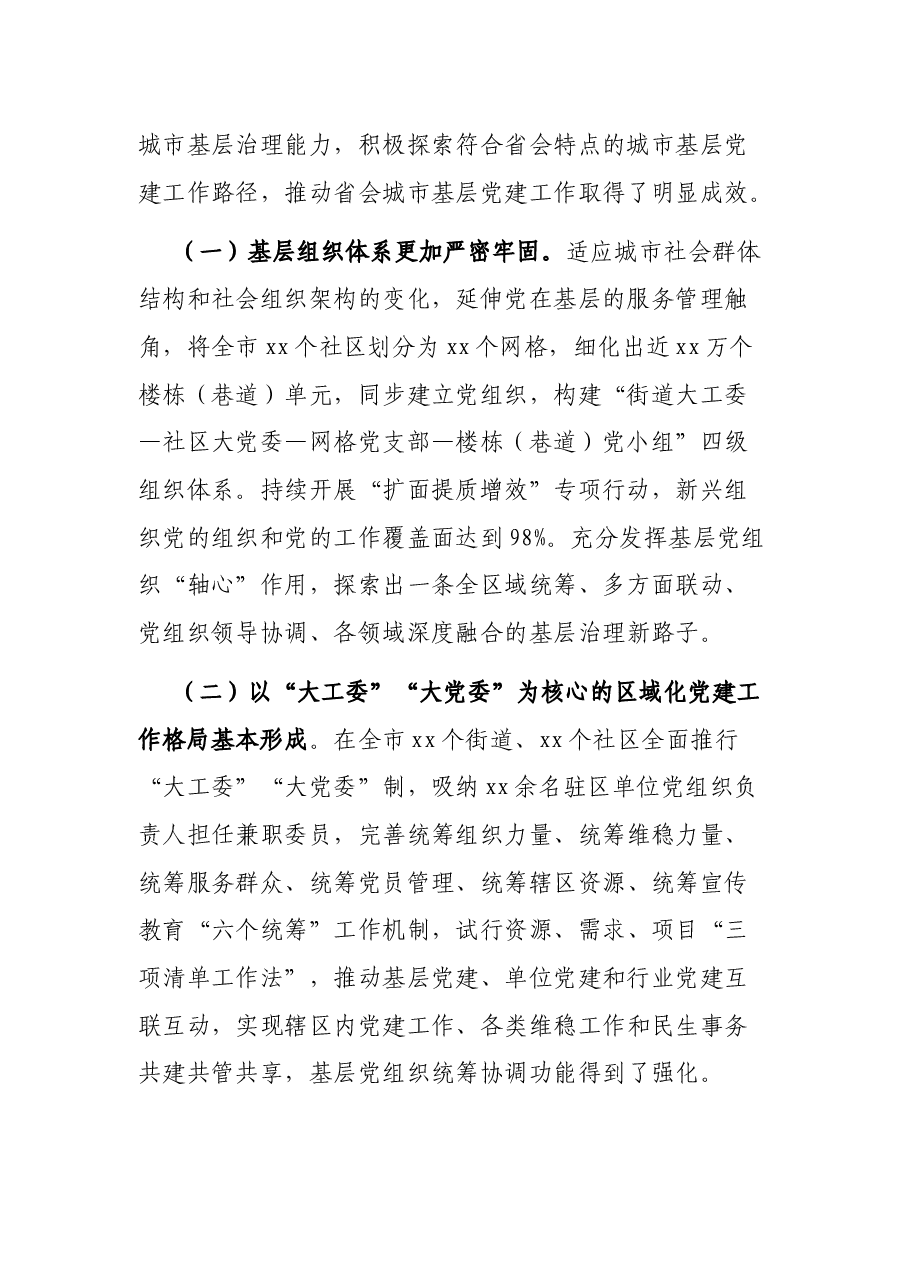 城市基层治理能力，积极探索符合省会特点的城市基层党建工作路径，推动省会城市基层党建工作取得了明显成效。

（一）基层组织体系更加严密牢固。适应城市社会群体结构和社会组织架构的变化，延伸党在基层的服务管理触角，将全市xx个社区划分为xx个网格，细化出近xx万个楼栋（巷道）单元，同步建立党组织，构建“街道大工委—社区大党委—网格党支部—楼栋（巷道）党小组”四级组织体系。持续开展“扩面提质增效”专项行动，新兴组织党的组织和党的工作覆盖面达到98%。充分发挥基层党组织“轴心”作用，探索出一条全区域统筹、多方面联动、党组织领导协调、各领域深度融合的基层治理新路子。

（二）以“大工委”“大党委”为核心的区域化党建工作格局基本形成。在全市xx个街道、xx个社区全面推行“大工委”“大党委”制，吸纳xx余名驻区单位党组织负责人担任兼职委员，完善统筹组织力量、统筹维稳力量、统筹服务群众、统筹党员管理、统筹辖区资源、统筹宣传教育“六个统筹”工作机制，试行资源、需求、项目“三项清单工作法”，推动基层党建、单位党建和行业党建互联互动，实现辖区内党建工作、各类维稳工作和民生事务共建共管共享，基层党组织统筹协调功能得到了强化。